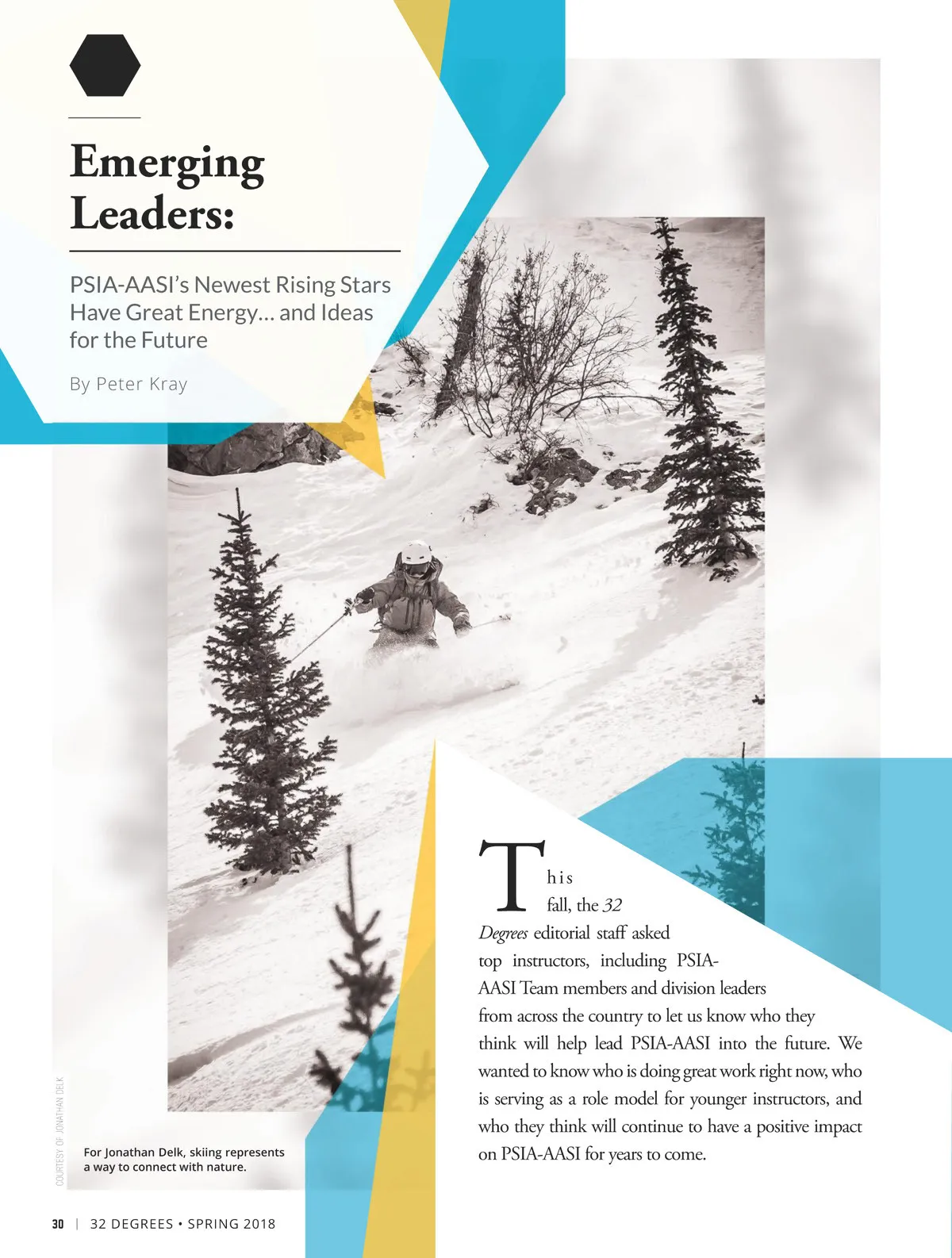 Emerging Leaders:

PSIA-AASI's Newest Rising Stars Have Great Energy… and Ideas for the Future

By Peter Kray

This fall, the 32 Degrees editorial staff asked top instructors, including PSIA-AASI Team members and division leaders from across the country to let us know who they think will help lead PSIA-AASI into the future. We wanted to know who is doing great work right now, who is serving as a role model for younger instructors, and who they think will continue to have a positive impact on PSIA-AASI for years to come.

COURTESY OF JONATHAN DELK

For Jonathan Delk, skiing represents a way to connect with nature.

30 | 32 DEGREES • SPRING 2018